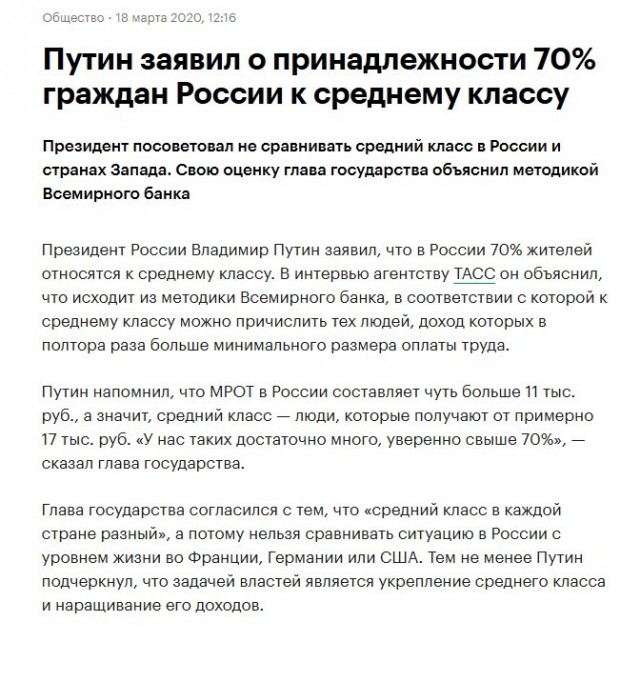 Общество · 18 марта 2020, 12:16

Путин заявил о принадлежности 70% граждан России к среднему классу

Президент посоветовал не сравнивать средний класс в России и странах Запада. Свою оценку глава государства объяснил методикой Всемирного банка

Президент России Владимир Путин заявил, что в России 70% жителей относятся к среднему классу. В интервью агентству ТАСС он объяснил, что исходит из методики Всемирного банка, в соответствии с которой к среднему классу можно причислить тех людей, доход которых в полтора раза больше минимального размера оплаты труда.

Путин напомнил, что МРОТ в России составляет чуть больше 11 тыс. руб., а значит, средний класс — люди, которые получают от примерно 17 тыс. руб. «У нас таких достаточно много, уверенно свыше 70%», — сказал глава государства.

Глава государства согласился с тем, что «средний класс в каждой стране разный», а потому нельзя сравнивать ситуацию в России с уровнем жизни во Франции, Германии или США. Тем не менее Путин подчеркнул, что задачей властей является укрепление среднего класса и наращивание его доходов.